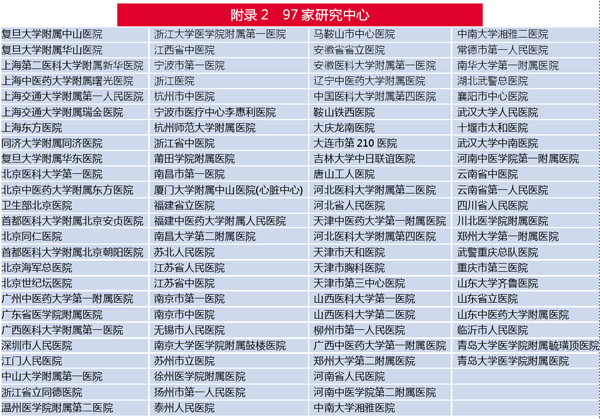 附录 2　97 家研究中心

| | | | |
|---|---|---|---|
| 复旦大学附属中山医院 | 浙江大学医学院附属第一医院 | 马鞍山市中心医院 | 中南大学湘雅二医院 |
| 复旦大学附属华山医院 | 江西省中医院 | 安徽省省立医院 | 常德市第一人民医院 |
| 上海第二医科大学附属新华医院 | 宁波市第一医院 | 安徽医科大学附属第一医院 | 南华大学第一附属医院 |
| 上海中医药大学附属曙光医院 | 浙江医院 | 辽宁中医药大学附属医院 | 湖北武警总医院 |
| 上海交通大学附属第一人民医院 | 杭州市中医院 | 中国医科大学附属第四医院 | 襄阳市中心医院 |
| 上海交通大学附属瑞金医院 | 宁波市医疗中心李惠利医院 | 鞍山铁西医院 | 武汉大学人民医院 |
| 上海东方医院 | 杭州师范大学附属医院 | 大庆龙南医院 | 十堰市太和医院 |
| 同济大学附属同济医院 | 浙江省中医院 | 大连市第 210 医院 | 武汉大学中南医院 |
| 复旦大学附属华东医院 | 莆田学院附属医院 | 吉林大学中日联谊医院 | 河南中医学院第一附属医院 |
| 北京医科大学第一医院 | 南昌市第一医院 | 唐山工人医院 | 云南省中医院 |
| 北京中医药大学附属东方医院 | 厦门大学附属中山医院(心脏中心) | 河北医科大学附属第二医院 | 云南省第一人民医院 |
| 卫生部北京医院 | 福建省立医院 | 河北省人民医院 | 四川省人民医院 |
| 首都医科大学附属北京安贞医院 | 福建中医药大学附属人民医院 | 天津中医药大学第一附属医院 | 川北医学院附属医院 |
| 北京同仁医院 | 南昌大学第二附属医院 | 河北医科大学附属第四医院 | 郑州大学第一附属医院 |
| 首都医科大学附属北京朝阳医院 | 苏北人民医院 | 天津市天和医院 | 武警重庆总队医院 |
| 北京海军总医院 | 江苏省人民医院 | 天津市胸科医院 | 重庆市第三医院 |
| 北京世纪坛医院 | 江苏省中医院 | 天津市第三中心医院 | 山东大学齐鲁医院 |
| 广州中医药大学第一附属医院 | 南京市第一医院 | 山西医科大学第一医院 | 山东省立医院 |
| 广东省医学院附属医院 | 南京市中医院 | 山西医科大学第二医院 | 山东中医药大学附属医院 |
| 广西医科大学附属第一医院 | 无锡市人民医院 | 柳州市第一人民医院 | 临沂市人民医院 |
| 深圳市人民医院 | 南京大学医学院附属鼓楼医院 | 广西中医药大学第一附属医院 | 青岛大学医学院附属毓璜顶医院 |
| 江门人民医院 | 苏州市立医院 | 郑州大学第二附属医院 | 青岛大学医学院附属医院 |
| 中山大学附属第一医院 | 徐州医学院附属医院 | 河南省人民医院 | |
| 浙江省立同德医院 | 扬州市第一人民医院 | 河南中医学院第二附属医院 | |
| 温州医学院附属第二医院 | 泰州人民医院 | 中南大学湘雅医院 | |